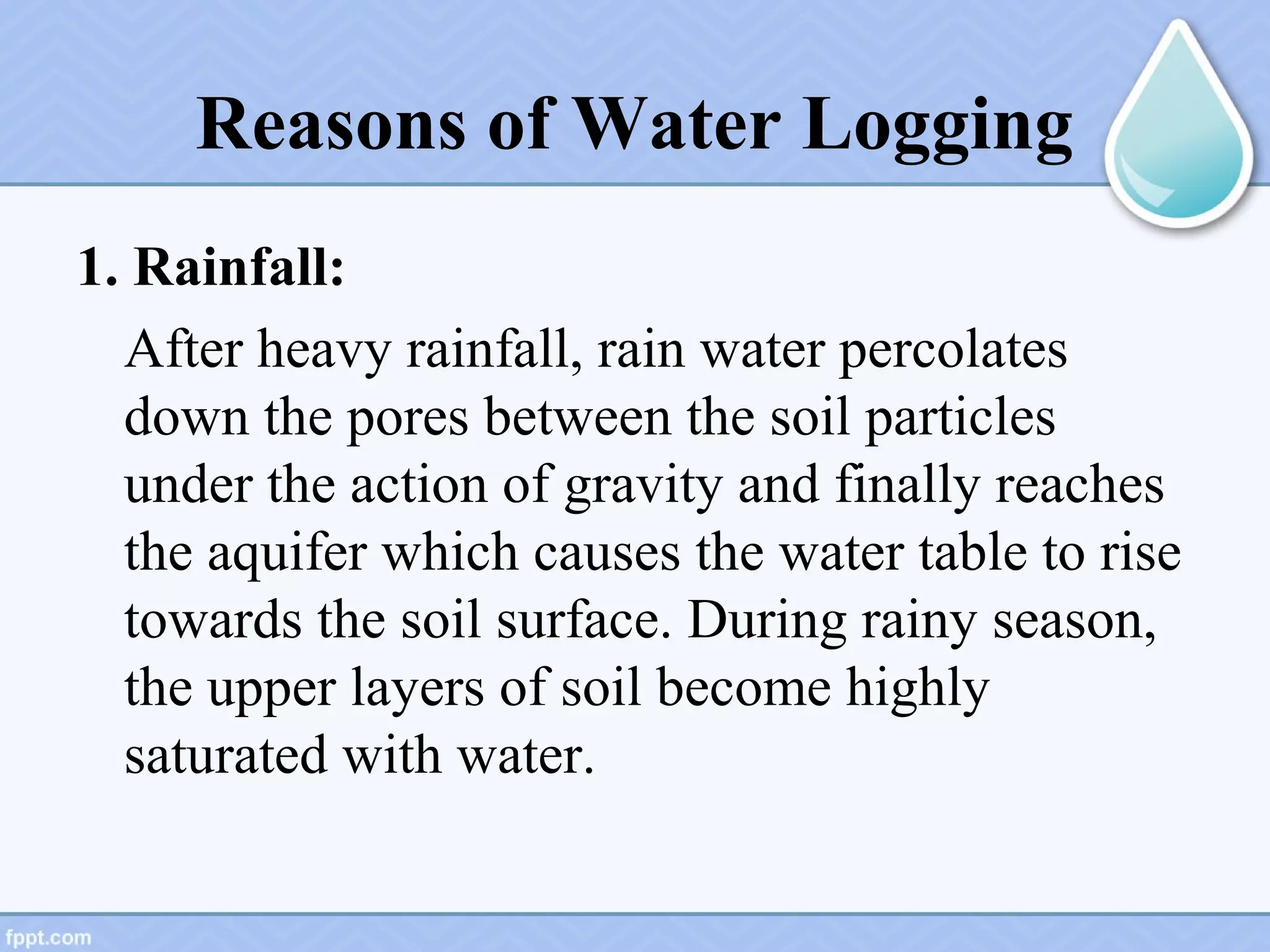 Reasons of Water Logging

1. Rainfall:

After heavy rainfall, rain water percolates down the pores between the soil particles under the action of gravity and finally reaches the aquifer which causes the water table to rise towards the soil surface. During rainy season, the upper layers of soil become highly saturated with water.

fppt.com